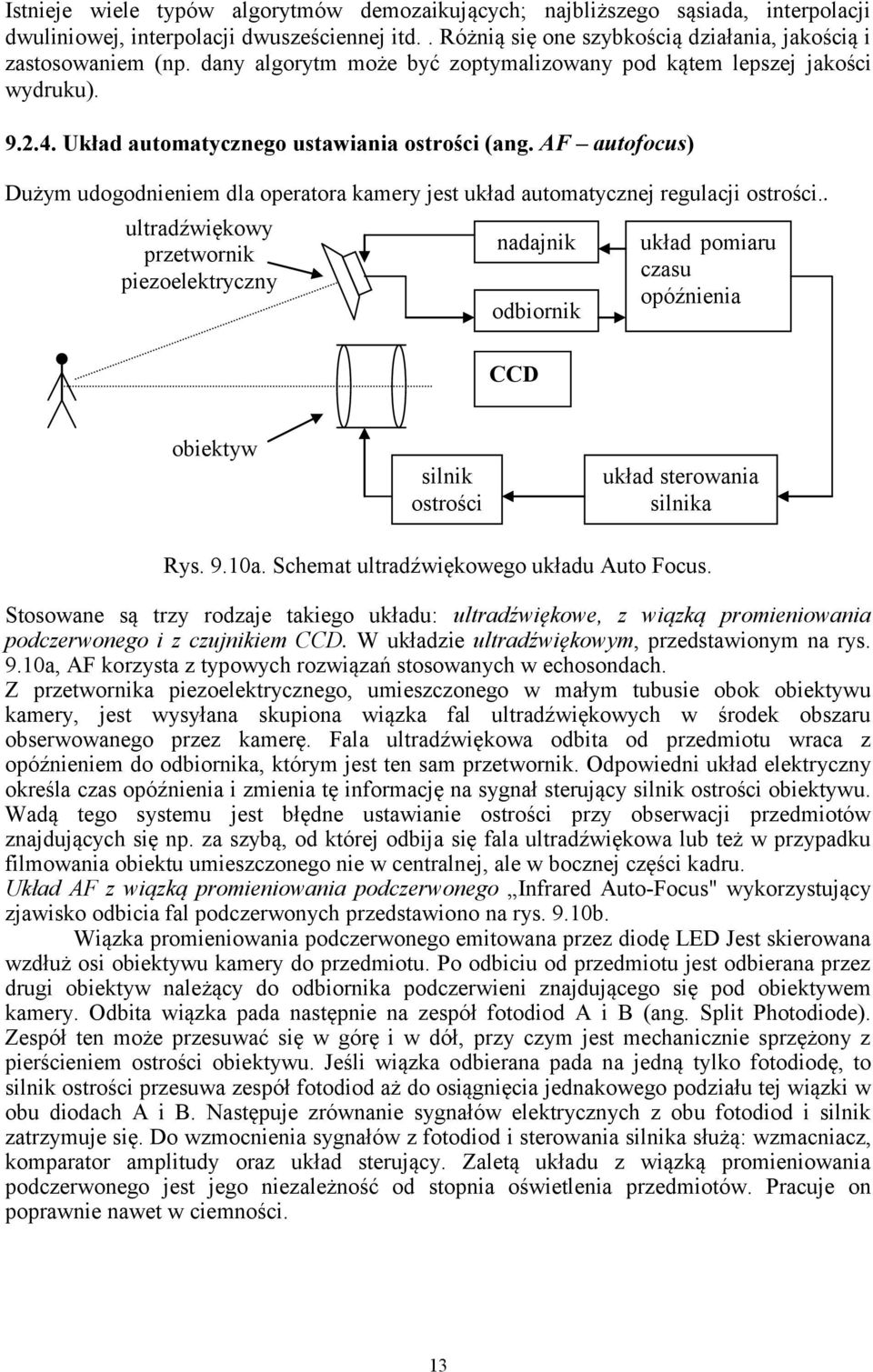 Istnieje wiele typów algorytmów demozaikujących; najbliższego sąsiada, interpolacji dwuliniowej, interpolacji dwusześciennej itd.. Różnią się one szybkością działania, jakością i zastosowaniem (np. dany algorytm może być zoptymalizowany pod kątem lepszej jakości wydruku).

9.2.4. Układ automatycznego ustawiania ostrości (ang. AF – autofocus)

Dużym udogodnieniem dla operatora kamery jest układ automatycznej regulacji ostrości..

ultradźwiękowy przetwornik piezoelektryczny

nadajnik

odbiornik

układ pomiaru czasu opóźnienia

CCD

obiektyw

silnik ostrości

układ sterowania silnika

Rys. 9.10a. Schemat ultradźwiękowego układu Auto Focus.

Stosowane są trzy rodzaje takiego układu: ultradźwiękowe, z wiązką promieniowania podczerwonego i z czujnikiem CCD. W układzie ultradźwiękowym, przedstawionym na rys. 9.10a, AF korzysta z typowych rozwiązań stosowanych w echosondach.
Z przetwornika piezoelektrycznego, umieszczonego w małym tubusie obok obiektywu kamery, jest wysyłana skupiona wiązka fal ultradźwiękowych w środek obszaru obserwowanego przez kamerę. Fala ultradźwiękowa odbita od przedmiotu wraca z opóźnieniem do odbiornika, którym jest ten sam przetwornik. Odpowiedni układ elektryczny określa czas opóźnienia i zmienia tę informację na sygnał sterujący silnik ostrości obiektywu. Wadą tego systemu jest błędne ustawianie ostrości przy obserwacji przedmiotów znajdujących się np. za szybą, od której odbija się fala ultradźwiękowa lub też w przypadku filmowania obiektu umieszczonego nie w centralnej, ale w bocznej części kadru.
Układ AF z wiązką promieniowania podczerwonego „Infrared Auto-Focus" wykorzystujący zjawisko odbicia fal podczerwonych przedstawiono na rys. 9.10b.

Wiązka promieniowania podczerwonego emitowana przez diodę LED Jest skierowana wzdłuż osi obiektywu kamery do przedmiotu. Po odbiciu od przedmiotu jest odbierana przez drugi obiektyw należący do odbiornika podczerwieni znajdującego się pod obiektywem kamery. Odbita wiązka pada następnie na zespół fotodiod A i B (ang. Split Photodiode). Zespół ten może przesuwać się w górę i w dół, przy czym jest mechanicznie sprzężony z pierścieniem ostrości obiektywu. Jeśli wiązka odbierana pada na jedną tylko fotodiodę, to silnik ostrości przesuwa zespół fotodiod aż do osiągnięcia jednakowego podziału tej wiązki w obu diodach A i B. Następuje zrównanie sygnałów elektrycznych z obu fotodiod i silnik zatrzymuje się. Do wzmocnienia sygnałów z fotodiod i sterowania silnika służą: wzmacniacz, komparator amplitudy oraz układ sterujący. Zaletą układu z wiązką promieniowania podczerwonego jest jego niezależność od stopnia oświetlenia przedmiotów. Pracuje on poprawnie nawet w ciemności.

13